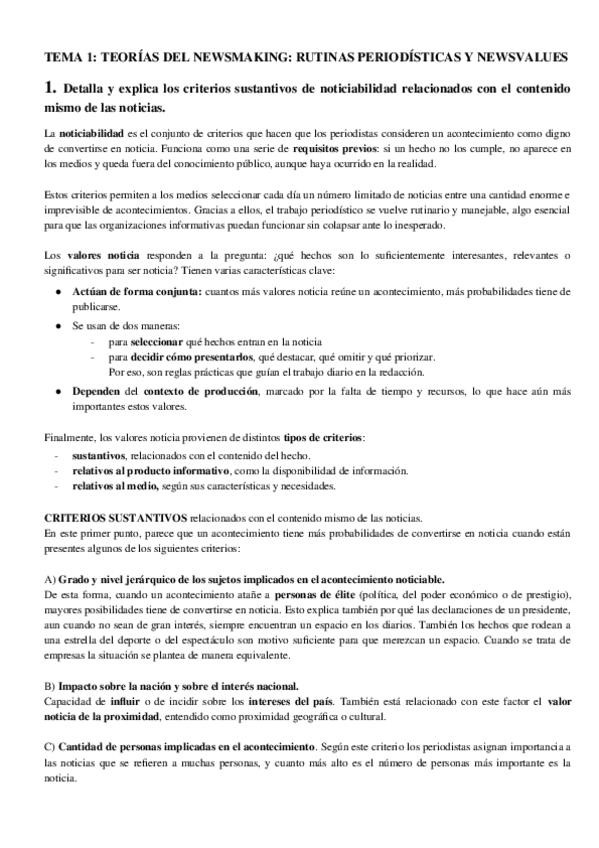 TEMA 1: TEORÍAS DEL NEWSMAKING: RUTINAS PERIODÍSTICAS Y NEWSVALUES

1. Detalla y explica los criterios sustantivos de noticiabilidad relacionados con el contenido mismo de las noticias.

La noticiabilidad es el conjunto de criterios que hacen que los periodistas consideren un acontecimiento como digno de convertirse en noticia. Funciona como una serie de requisitos previos: si un hecho no los cumple, no aparece en los medios y queda fuera del conocimiento público, aunque haya ocurrido en la realidad.

Estos criterios permiten a los medios seleccionar cada día un número limitado de noticias entre una cantidad enorme e imprevisible de acontecimientos. Gracias a ellos, el trabajo periodístico se vuelve rutinario y manejable, algo esencial para que las organizaciones informativas puedan funcionar sin colapsar ante lo inesperado.

Los valores noticia responden a la pregunta: ¿qué hechos son lo suficientemente interesantes, relevantes o significativos para ser noticia? Tienen varias características clave:

● Actúan de forma conjunta: cuantos más valores noticia reúne un acontecimiento, más probabilidades tiene de publicarse.
● Se usan de dos maneras:
- para seleccionar qué hechos entran en la noticia
- para decidir cómo presentarlos, qué destacar, qué omitir y qué priorizar.
Por eso, son reglas prácticas que guían el trabajo diario en la redacción.
● Dependen del contexto de producción, marcado por la falta de tiempo y recursos, lo que hace aún más importantes estos valores.

Finalmente, los valores noticia provienen de distintos tipos de criterios:
- sustantivos, relacionados con el contenido del hecho.
- relativos al producto informativo, como la disponibilidad de información.
- relativos al medio, según sus características y necesidades.

CRITERIOS SUSTANTIVOS relacionados con el contenido mismo de las noticias.
En este primer punto, parece que un acontecimiento tiene más probabilidades de convertirse en noticia cuando están presentes algunos de los siguientes criterios:

A) Grado y nivel jerárquico de los sujetos implicados en el acontecimiento noticiable.
De esta forma, cuando un acontecimiento atañe a personas de élite (política, del poder económico o de prestigio), mayores posibilidades tiene de convertirse en noticia. Esto explica también por qué las declaraciones de un presidente, aun cuando no sean de gran interés, siempre encuentran un espacio en los diarios. También los hechos que rodean a una estrella del deporte o del espectáculo son motivo suficiente para que merezcan un espacio. Cuando se trata de empresas la situación se plantea de manera equivalente.

B) Impacto sobre la nación y sobre el interés nacional.
Capacidad de influir o de incidir sobre los intereses del país. También está relacionado con este factor el valor noticia de la proximidad, entendido como proximidad geográfica o cultural.

C) Cantidad de personas implicadas en el acontecimiento. Según este criterio los periodistas asignan importancia a las noticias que se refieren a muchas personas, y cuanto más alto es el número de personas más importante es la noticia.